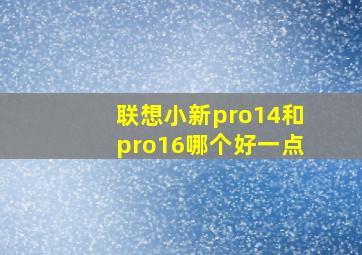 联想小新pro14和pro16哪个好一点